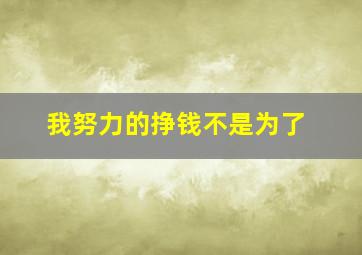 我努力的挣钱不是为了